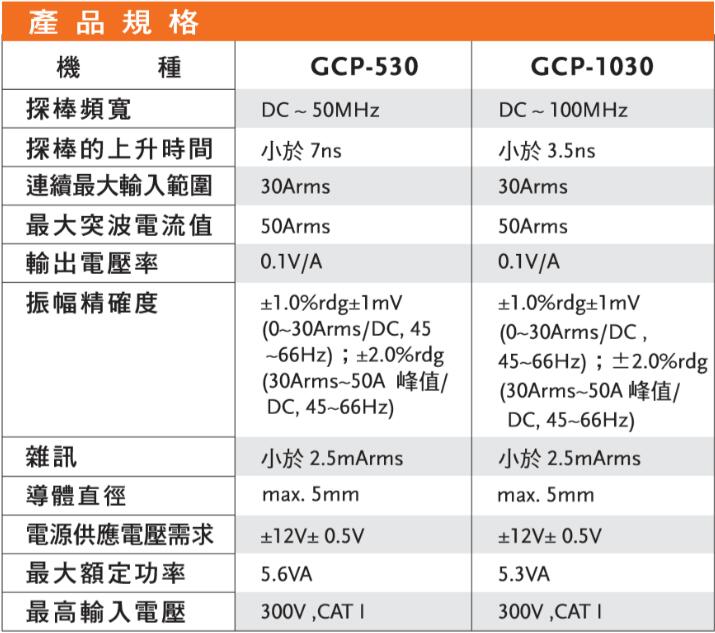 產品規格

| 機　　種 | GCP-530 | GCP-1030 |
|---|---|---|
| 探棒頻寬 | DC ~ 50MHz | DC ~ 100MHz |
| 探棒的上升時間 | 小於 7ns | 小於 3.5ns |
| 連續最大輸入範圍 | 30Arms | 30Arms |
| 最大突波電流值 | 50Arms | 50Arms |
| 輸出電壓率 | 0.1V/A | 0.1V/A |
| 振幅精確度 | ±1.0%rdg±1mV (0~30Arms/DC, 45 ~66Hz)；±2.0%rdg (30Arms~50A 峰值/ DC, 45~66Hz) | ±1.0%rdg±1mV (0~30Arms/DC , 45~66Hz)；±2.0%rdg (30Arms~50A 峰值/ DC, 45~66Hz) |
| 雜訊 | 小於 2.5mArms | 小於 2.5mArms |
| 導體直徑 | max. 5mm | max. 5mm |
| 電源供應電壓需求 | ±12V± 0.5V | ±12V± 0.5V |
| 最大額定功率 | 5.6VA | 5.3VA |
| 最高輸入電壓 | 300V ,CAT I | 300V ,CAT I |